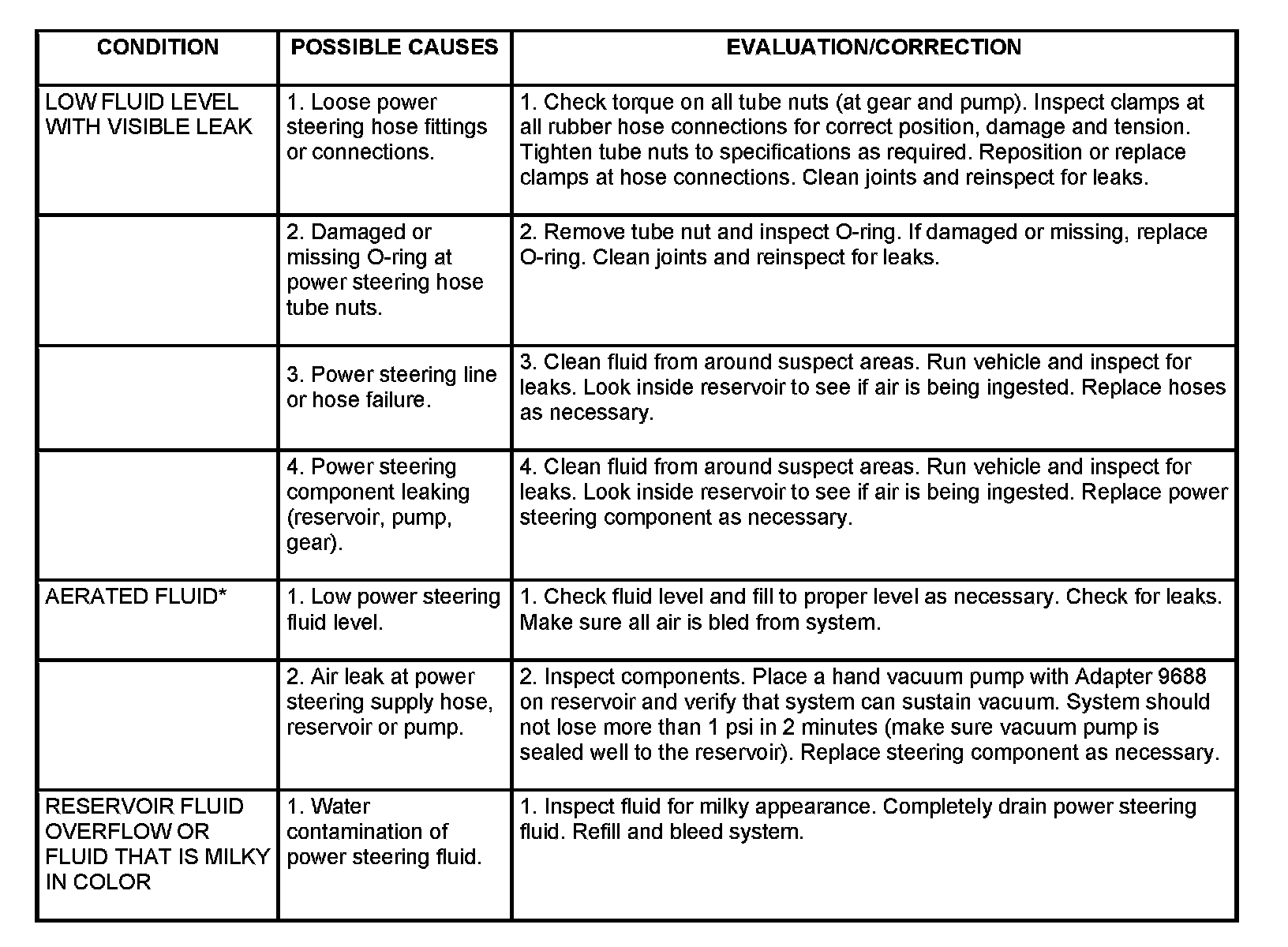 | CONDITION | POSSIBLE CAUSES | EVALUATION/CORRECTION |
|---|---|---|
| LOW FLUID LEVEL WITH VISIBLE LEAK | 1. Loose power steering hose fittings or connections. | 1. Check torque on all tube nuts (at gear and pump). Inspect clamps at all rubber hose connections for correct position, damage and tension. Tighten tube nuts to specifications as required. Reposition or replace clamps at hose connections. Clean joints and reinspect for leaks. |
| | 2. Damaged or missing O-ring at power steering hose tube nuts. | 2. Remove tube nut and inspect O-ring. If damaged or missing, replace O-ring. Clean joints and reinspect for leaks. |
| | 3. Power steering line or hose failure. | 3. Clean fluid from around suspect areas. Run vehicle and inspect for leaks. Look inside reservoir to see if air is being ingested. Replace hoses as necessary. |
| | 4. Power steering component leaking (reservoir, pump, gear). | 4. Clean fluid from around suspect areas. Run vehicle and inspect for leaks. Look inside reservoir to see if air is being ingested. Replace power steering component as necessary. |
| AERATED FLUID* | 1. Low power steering fluid level. | 1. Check fluid level and fill to proper level as necessary. Check for leaks. Make sure all air is bled from system. |
| | 2. Air leak at power steering supply hose, reservoir or pump. | 2. Inspect components. Place a hand vacuum pump with Adapter 9688 on reservoir and verify that system can sustain vacuum. System should not lose more than 1 psi in 2 minutes (make sure vacuum pump is sealed well to the reservoir). Replace steering component as necessary. |
| RESERVOIR FLUID OVERFLOW OR FLUID THAT IS MILKY IN COLOR | 1. Water contamination of power steering fluid. | 1. Inspect fluid for milky appearance. Completely drain power steering fluid. Refill and bleed system. |